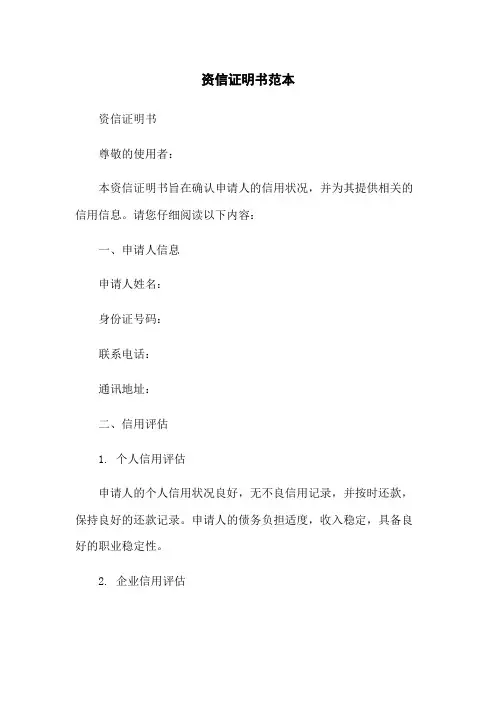 资信证明书范本

资信证明书

尊敬的使用者：

本资信证明书旨在确认申请人的信用状况，并为其提供相关的信用信息。请您仔细阅读以下内容：

一、申请人信息

申请人姓名：

身份证号码：

联系电话：

通讯地址：

二、信用评估

1. 个人信用评估

申请人的个人信用状况良好，无不良信用记录，并按时还款，保持良好的还款记录。申请人的债务负担适度，收入稳定，具备良好的职业稳定性。

2. 企业信用评估